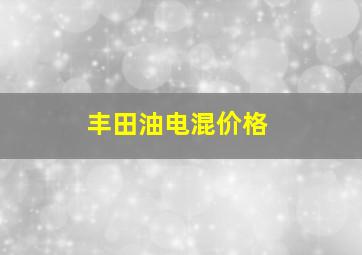 丰田油电混价格